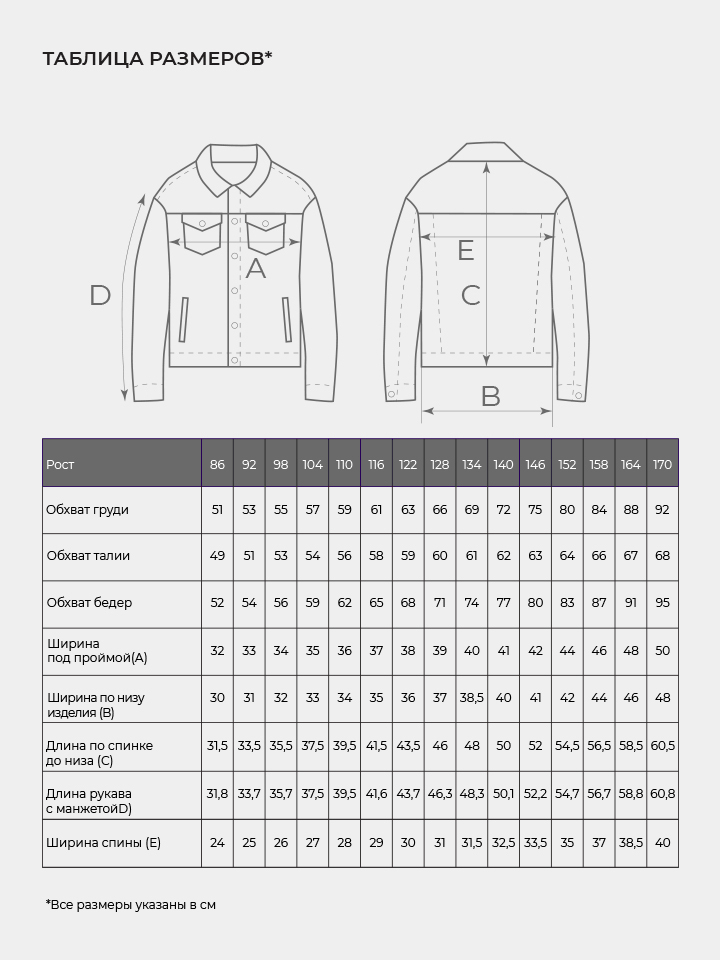 ТАБЛИЦА РАЗМЕРОВ*

D

A

E

C

B

| Рост | 86 | 92 | 98 | 104 | 110 | 116 | 122 | 128 | 134 | 140 | 146 | 152 | 158 | 164 | 170 |
|---|---|---|---|---|---|---|---|---|---|---|---|---|---|---|---|
| Обхват груди | 51 | 53 | 55 | 57 | 59 | 61 | 63 | 66 | 69 | 72 | 75 | 80 | 84 | 88 | 92 |
| Обхват талии | 49 | 51 | 53 | 54 | 56 | 58 | 59 | 60 | 61 | 62 | 63 | 64 | 66 | 67 | 68 |
| Обхват бедер | 52 | 54 | 56 | 59 | 62 | 65 | 68 | 71 | 74 | 77 | 80 | 83 | 87 | 91 | 95 |
| Ширина под проймой(A) | 32 | 33 | 34 | 35 | 36 | 37 | 38 | 39 | 40 | 41 | 42 | 44 | 46 | 48 | 50 |
| Ширина по низу изделия (B) | 30 | 31 | 32 | 33 | 34 | 35 | 36 | 37 | 38,5 | 40 | 41 | 42 | 44 | 46 | 48 |
| Длина по спинке до низа (C) | 31,5 | 33,5 | 35,5 | 37,5 | 39,5 | 41,5 | 43,5 | 46 | 48 | 50 | 52 | 54,5 | 56,5 | 58,5 | 60,5 |
| Длина рукава с манжетойD) | 31,8 | 33,7 | 35,7 | 37,5 | 39,5 | 41,6 | 43,7 | 46,3 | 48,3 | 50,1 | 52,2 | 54,7 | 56,7 | 58,8 | 60,8 |
| Ширина спины (E) | 24 | 25 | 26 | 27 | 28 | 29 | 30 | 31 | 31,5 | 32,5 | 33,5 | 35 | 37 | 38,5 | 40 |

*Все размеры указаны в см